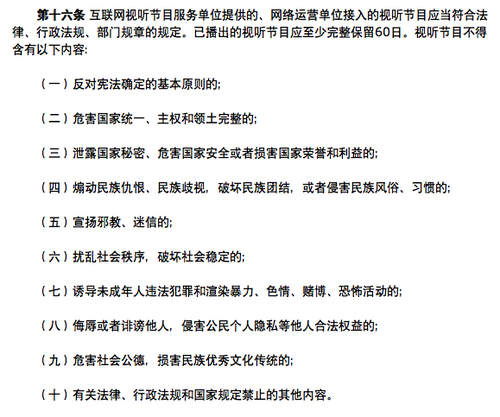 第十六条 互联网视听节目服务单位提供的、网络运营单位接入的视听节目应当符合法律、行政法规、部门规章的规定。已播出的视听节目应至少完整保留60日。视听节目不得含有以下内容:

（一）反对宪法确定的基本原则的;

（二）危害国家统一、主权和领土完整的;

（三）泄露国家秘密、危害国家安全或者损害国家荣誉和利益的;

（四）煽动民族仇恨、民族歧视，破坏民族团结，或者侵害民族风俗、习惯的;

（五）宣扬邪教、迷信的;

（六）扰乱社会秩序，破坏社会稳定的;

（七）诱导未成年人违法犯罪和渲染暴力、色情、赌博、恐怖活动的;

（八）侮辱或者诽谤他人，侵害公民个人隐私等他人合法权益的;

（九）危害社会公德，损害民族优秀文化传统的;

（十）有关法律、行政法规和国家规定禁止的其他内容。